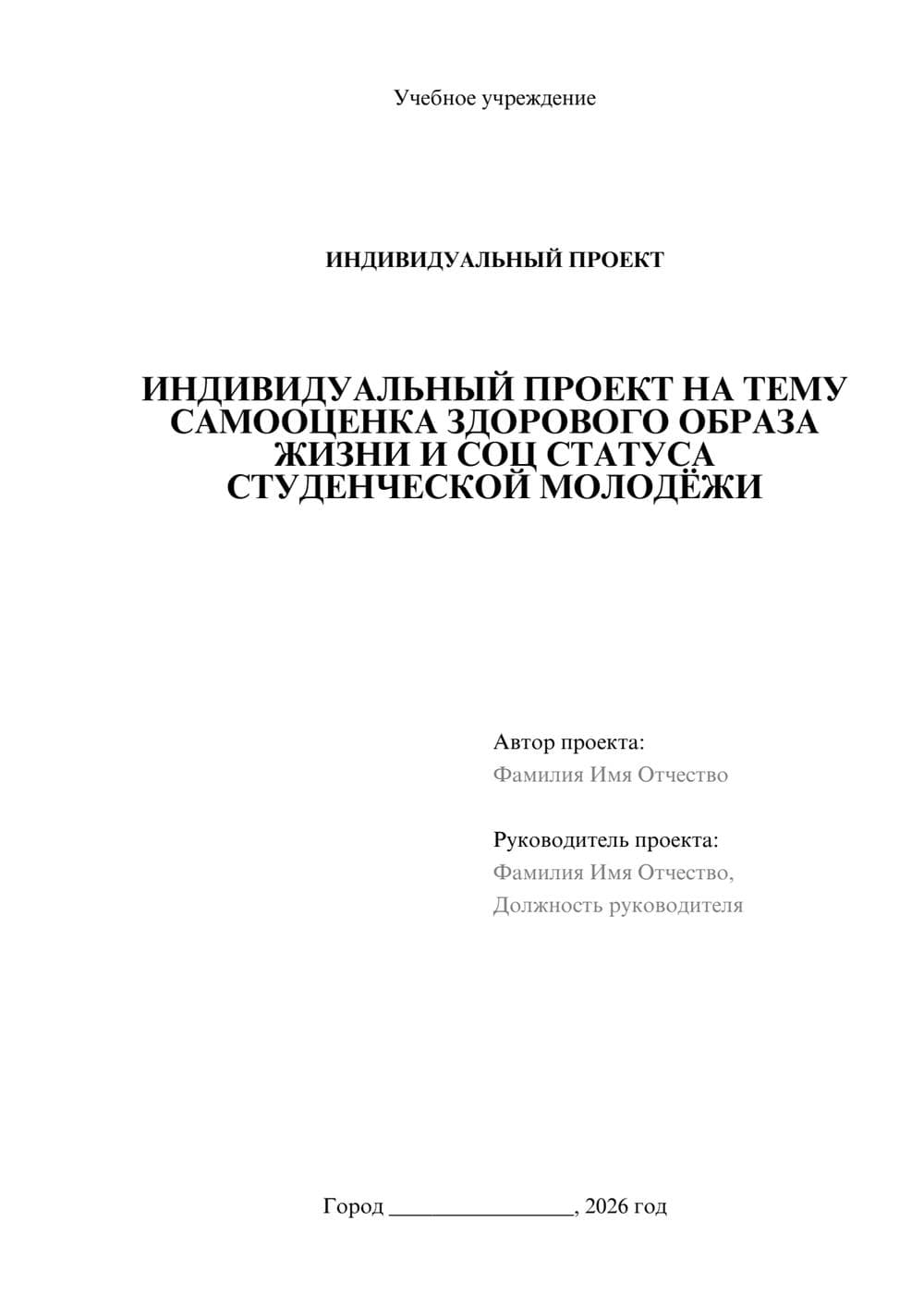 Учебное учреждение

ИНДИВИДУАЛЬНЫЙ ПРОЕКТ

ИНДИВИДУАЛЬНЫЙ ПРОЕКТ НА ТЕМУ САМООЦЕНКА ЗДОРОВОГО ОБРАЗА ЖИЗНИ И СОЦ СТАТУСА СТУДЕНЧЕСКОЙ МОЛОДЁЖИ

Автор проекта:
Фамилия Имя Отчество

Руководитель проекта:
Фамилия Имя Отчество,
Должность руководителя

Город ________________, 2026 год